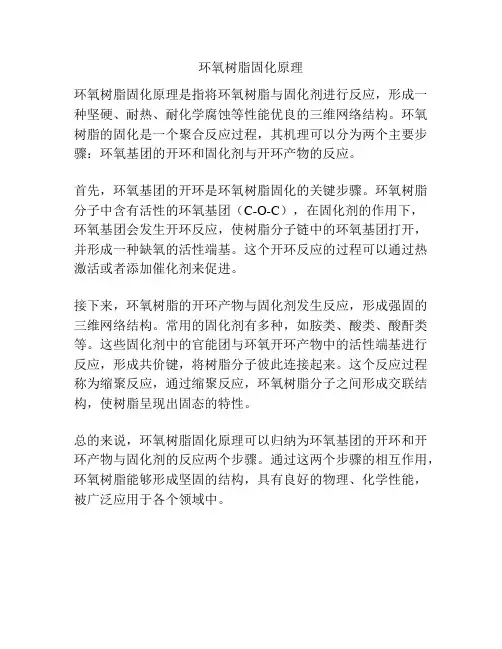 环氧树脂固化原理

环氧树脂固化原理是指将环氧树脂与固化剂进行反应，形成一种坚硬、耐热、耐化学腐蚀等性能优良的三维网络结构。环氧树脂的固化是一个聚合反应过程，其机理可以分为两个主要步骤：环氧基团的开环和固化剂与开环产物的反应。

首先，环氧基团的开环是环氧树脂固化的关键步骤。环氧树脂分子中含有活性的环氧基团（C-O-C），在固化剂的作用下，环氧基团会发生开环反应，使树脂分子链中的环氧基团打开，并形成一种缺氧的活性端基。这个开环反应的过程可以通过热激活或者添加催化剂来促进。

接下来，环氧树脂的开环产物与固化剂发生反应，形成强固的三维网络结构。常用的固化剂有多种，如胺类、酸类、酸酐类等。这些固化剂中的官能团与环氧开环产物中的活性端基进行反应，形成共价键，将树脂分子彼此连接起来。这个反应过程称为缩聚反应，通过缩聚反应，环氧树脂分子之间形成交联结构，使树脂呈现出固态的特性。

总的来说，环氧树脂固化原理可以归纳为环氧基团的开环和开环产物与固化剂的反应两个步骤。通过这两个步骤的相互作用，环氧树脂能够形成坚固的结构，具有良好的物理、化学性能，被广泛应用于各个领域中。